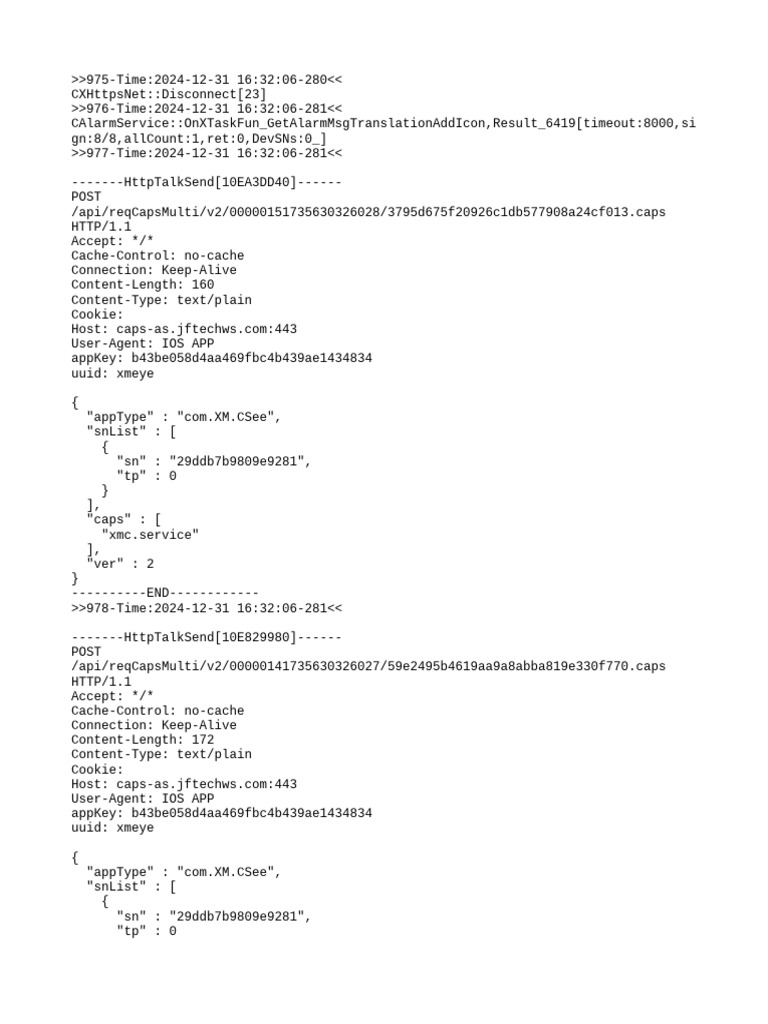 >>975-Time:2024-12-31 16:32:06-280<<
CXHttpsNet::Disconnect[23]
>>976-Time:2024-12-31 16:32:06-281<<
CAlarmService::OnXTaskFun_GetAlarmMsgTranslationAddIcon,Result_6419[timeout:8000,sign:8/8,allCount:1,ret:0,DevSNs:0_]
>>977-Time:2024-12-31 16:32:06-281<<

-------HttpTalkSend[10EA3DD40]------
POST
/api/reqCapsMulti/v2/00000151735630326028/3795d675f20926c1db577908a24cf013.caps
HTTP/1.1
Accept: */*
Cache-Control: no-cache
Connection: Keep-Alive
Content-Length: 160
Content-Type: text/plain
Cookie:
Host: caps-as.jftechws.com:443
User-Agent: IOS APP
appKey: b43be058d4aa469fbc4b439ae1434834
uuid: xmeye

{
"appType" : "com.XM.CSee",
"snList" : [
{
"sn" : "29ddb7b9809e9281",
"tp" : 0
}
],
"caps" : [
"xmc.service"
],
"ver" : 2
}
----------END------------
>>978-Time:2024-12-31 16:32:06-281<<

-------HttpTalkSend[10E829980]------
POST
/api/reqCapsMulti/v2/00000141735630326027/59e2495b4619aa9a8abba819e330f770.caps
HTTP/1.1
Accept: */*
Cache-Control: no-cache
Connection: Keep-Alive
Content-Length: 172
Content-Type: text/plain
Cookie:
Host: caps-as.jftechws.com:443
User-Agent: IOS APP
appKey: b43be058d4aa469fbc4b439ae1434834
uuid: xmeye

{
"appType" : "com.XM.CSee",
"snList" : [
{
"sn" : "29ddb7b9809e9281",
"tp" : 0